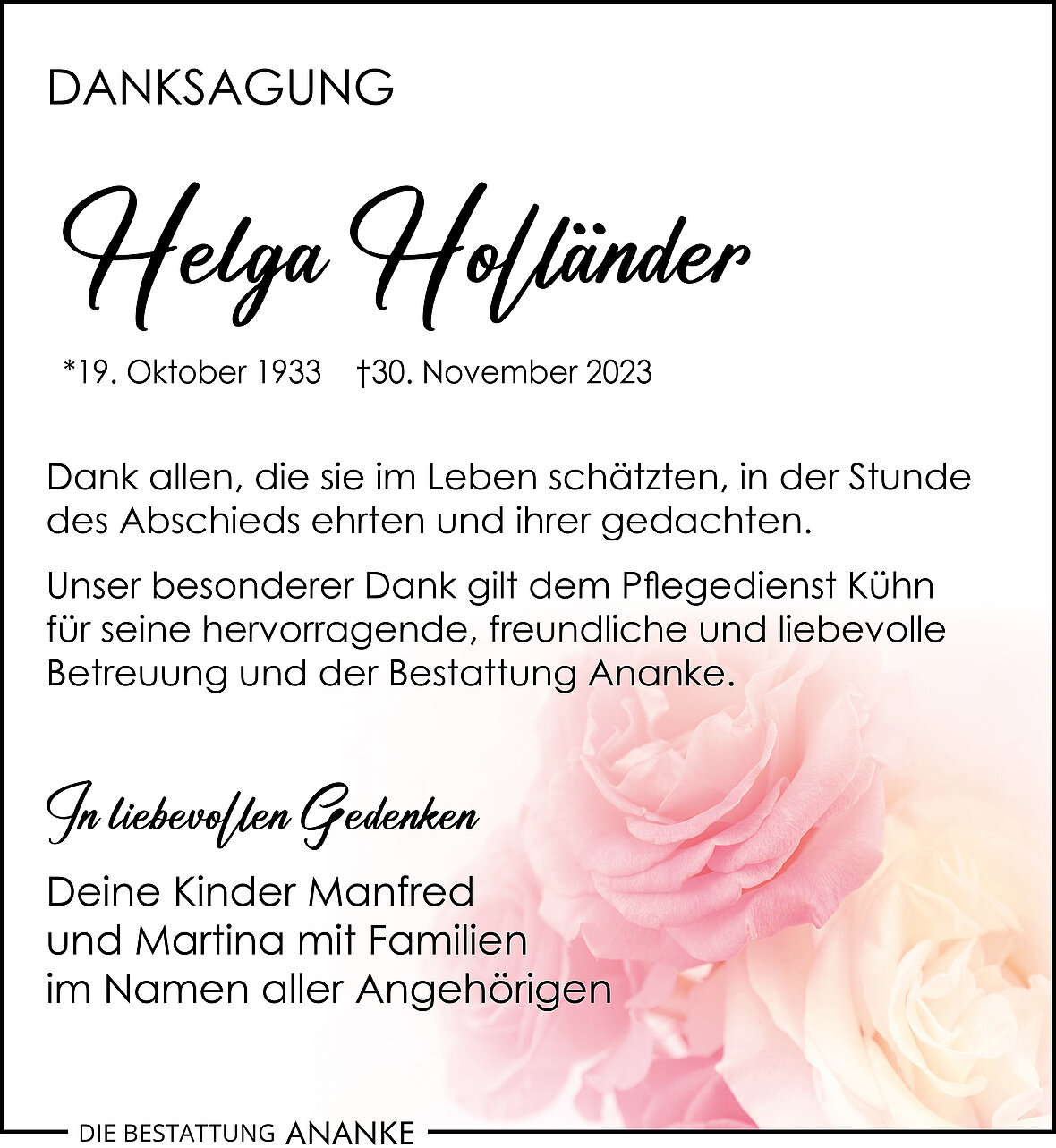 DANKSAGUNG

Helga Holländer

*19. Oktober 1933 †30. November 2023

Dank allen, die sie im Leben schätzten, in der Stunde des Abschieds ehrten und ihrer gedachten.

Unser besonderer Dank gilt dem Pflegedienst Kühn für seine hervorragende, freundliche und liebevolle Betreuung und der Bestattung Ananke.

In liebevollen Gedenken

Deine Kinder Manfred
und Martina mit Familien
im Namen aller Angehörigen

DIE BESTATTUNG ANANKE